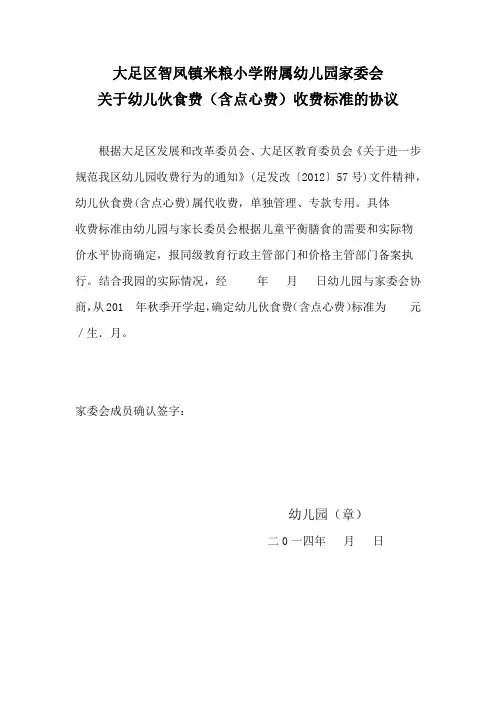 大足区智凤镇米粮小学附属幼儿园家委会
关于幼儿伙食费（含点心费）收费标准的协议

根据大足区发展和改革委员会、大足区教育委员会《关于进一步规范我区幼儿园收费行为的通知》(足发改〔2012〕57号)文件精神，幼儿伙食费(含点心费)属代收费，单独管理、专款专用。具体收费标准由幼儿园与家长委员会根据儿童平衡膳食的需要和实际物价水平协商确定，报同级教育行政主管部门和价格主管部门备案执行。结合我园的实际情况，经　　年　月　日幼儿园与家委会协商，从201　年秋季开学起，确定幼儿伙食费(含点心费)标准为　　元／生．月。

家委会成员确认签字：

幼儿园（章）
二０一四年　月　日